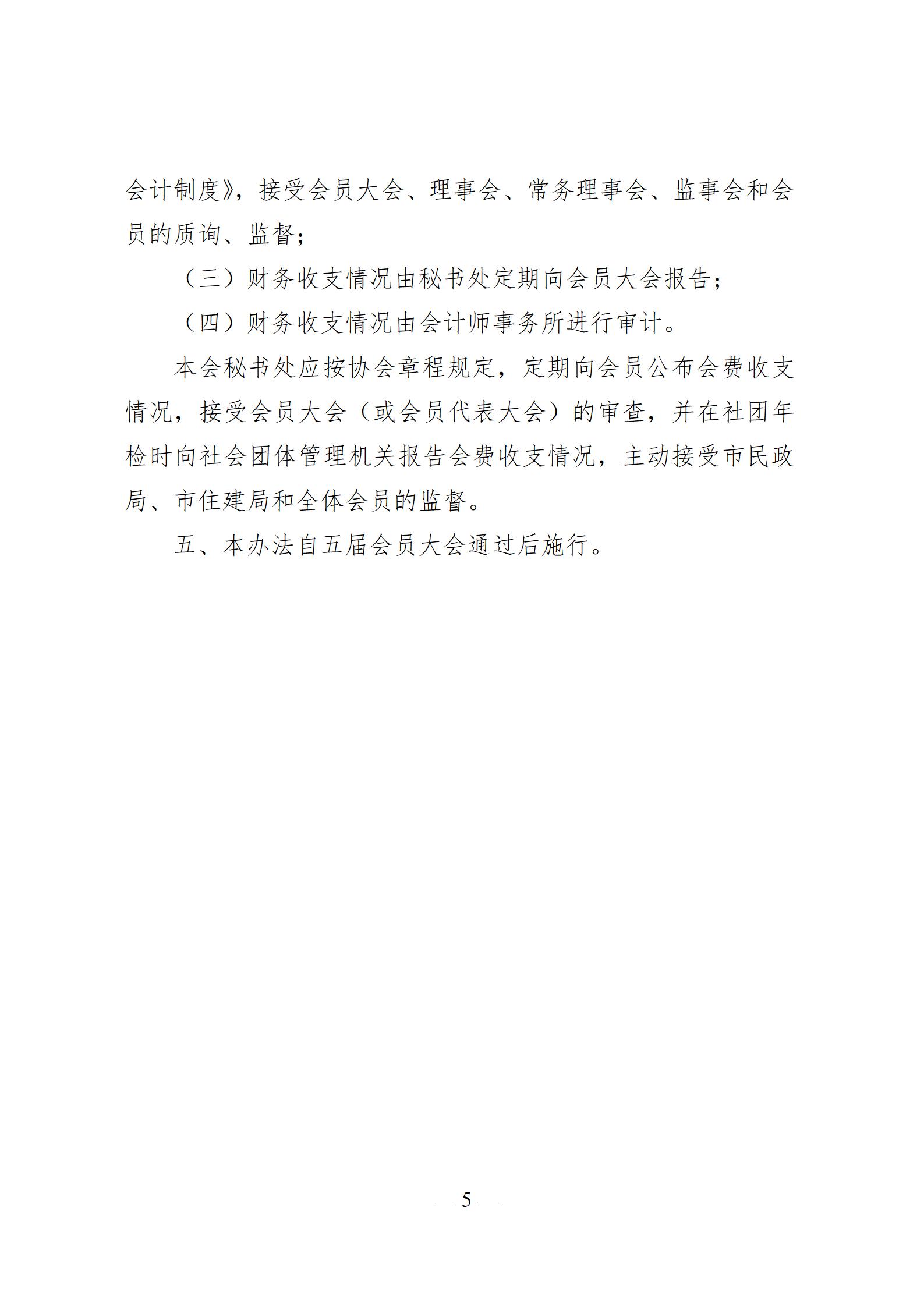 会计制度》，接受会员大会、理事会、常务理事会、监事会和会员的质询、监督；

（三）财务收支情况由秘书处定期向会员大会报告；

（四）财务收支情况由会计师事务所进行审计。

本会秘书处应按协会章程规定，定期向会员公布会费收支情况，接受会员大会（或会员代表大会）的审查，并在社团年检时向社会团体管理机关报告会费收支情况，主动接受市民政局、市住建局和全体会员的监督。

五、本办法自五届会员大会通过后施行。

— 5 —